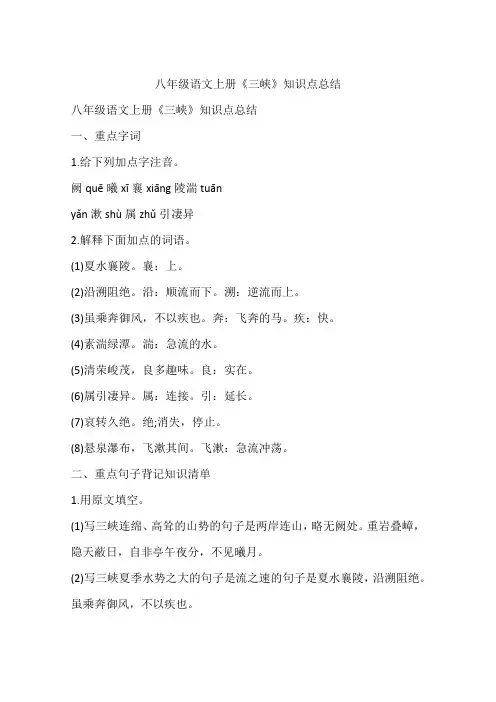 八年级语文上册《三峡》知识点总结

八年级语文上册《三峡》知识点总结

一、重点字词

1.给下列加点字注音。

阙 quē 曦 xī 襄 xiāng 陵湍 tuān

yǎn 漱 shù 属 zhǔ 引凄异

2.解释下面加点的词语。

(1)夏水襄陵。襄：上。

(2)沿溯阻绝。沿：顺流而下。溯：逆流而上。

(3)虽乘奔御风，不以疾也。奔：飞奔的马。疾：快。

(4)素湍绿潭。湍：急流的水。

(5)清荣峻茂，良多趣味。良：实在。

(6)属引凄异。属：连接。引：延长。

(7)哀转久绝。绝;消失，停止。

(8)悬泉瀑布，飞漱其间。飞漱：急流冲荡。

二、重点句子背记知识清单

1.用原文填空。

(1)写三峡连绵、高耸的山势的句子是两岸连山，略无阙处。重岩叠嶂，隐天蔽日，自非亭午夜分，不见曦月。

(2)写三峡夏季水势之大的句子是流之速的句子是夏水襄陵，沿溯阻绝。虽乘奔御风，不以疾也。